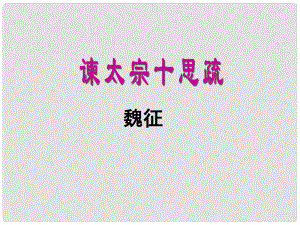 谏太宗十思疏

魏征